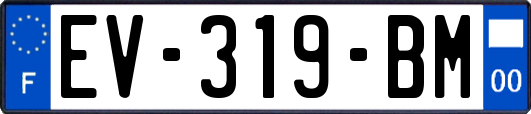 F

EV-319-BM

00